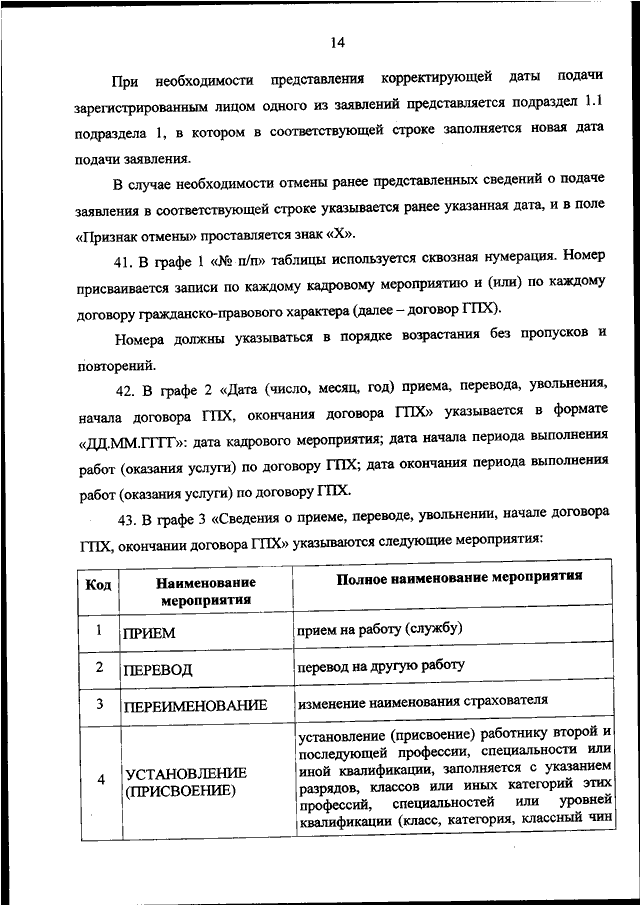 14

При необходимости представления корректирующей даты подачи зарегистрированным лицом одного из заявлений представляется подраздел 1.1 подраздела 1, в котором в соответствующей строке заполняется новая дата подачи заявления.

В случае необходимости отмены ранее представленных сведений о подаче заявления в соответствующей строке указывается ранее указанная дата, и в поле «Признак отмены» проставляется знак «X».

41. В графе 1 «№ п/п» таблицы используется сквозная нумерация. Номер присваивается записи по каждому кадровому мероприятию и (или) по каждому договору гражданско-правового характера (далее – договор ГПХ).

Номера должны указываться в порядке возрастания без пропусков и повторений.

42. В графе 2 «Дата (число, месяц, год) приема, перевода, увольнения, начала договора ГПХ, окончания договора ГПХ» указывается в формате «ДД.ММ.ГГГГ»: дата кадрового мероприятия; дата начала периода выполнения работ (оказания услуги) по договору ГПХ; дата окончания периода выполнения работ (оказания услуги) по договору ГПХ.

43. В графе 3 «Сведения о приеме, переводе, увольнении, начале договора ГПХ, окончании договора ГПХ» указываются следующие мероприятия:

| Код | Наименование мероприятия | Полное наименование мероприятия |
|---|---|---|
| 1 | ПРИЕМ | прием на работу (службу) |
| 2 | ПЕРЕВОД | перевод на другую работу |
| 3 | ПЕРЕИМЕНОВАНИЕ | изменение наименования страхователя |
| 4 | УСТАНОВЛЕНИЕ (ПРИСВОЕНИЕ) | установление (присвоение) работнику второй и последующей профессии, специальности или иной квалификации, заполняется с указанием разрядов, классов или иных категорий этих профессий, специальностей или уровней квалификации (класс, категория, классный чин |